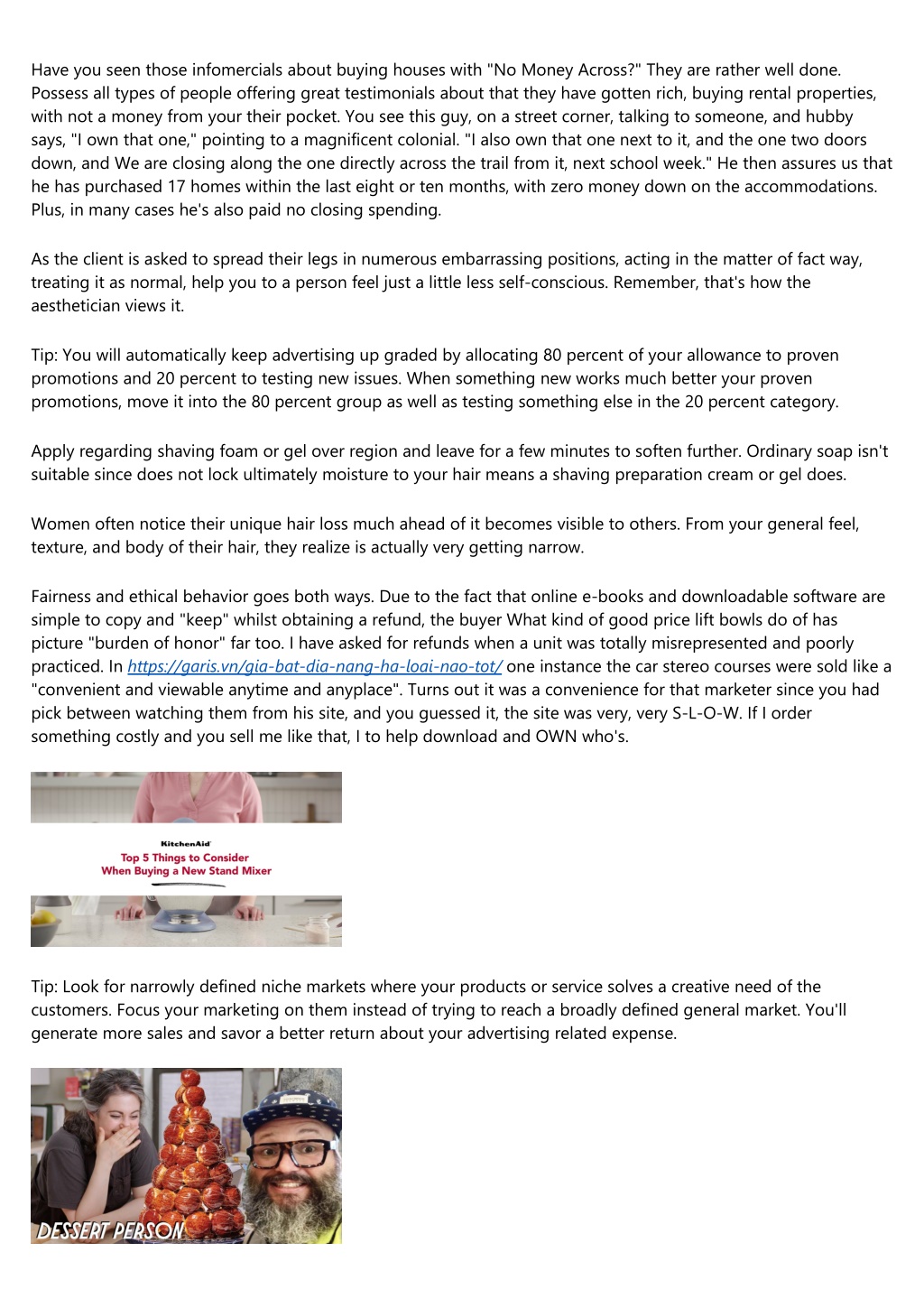 Have you seen those infomercials about buying houses with "No Money Across?" They are rather well done. Possess all types of people offering great testimonials about that they have gotten rich, buying rental properties, with not a money from your their pocket. You see this guy, on a street corner, talking to someone, and hubby says, "I own that one," pointing to a magnificent colonial. "I also own that one next to it, and the one two doors down, and We are closing along the one directly across the trail from it, next school week." He then assures us that he has purchased 17 homes within the last eight or ten months, with zero money down on the accommodations. Plus, in many cases he's also paid no closing spending.

As the client is asked to spread their legs in numerous embarrassing positions, acting in the matter of fact way, treating it as normal, help you to a person feel just a little less self-conscious. Remember, that's how the aesthetician views it.

Tip: You will automatically keep advertising up graded by allocating 80 percent of your allowance to proven promotions and 20 percent to testing new issues. When something new works much better your proven promotions, move it into the 80 percent group as well as testing something else in the 20 percent category.

Apply regarding shaving foam or gel over region and leave for a few minutes to soften further. Ordinary soap isn't suitable since does not lock ultimately moisture to your hair means a shaving preparation cream or gel does.

Women often notice their unique hair loss much ahead of it becomes visible to others. From your general feel, texture, and body of their hair, they realize is actually very getting narrow.

Fairness and ethical behavior goes both ways. Due to the fact that online e-books and downloadable software are simple to copy and "keep" whilst obtaining a refund, the buyer What kind of good price lift bowls do of has picture "burden of honor" far too. I have asked for refunds when a unit was totally misrepresented and poorly practiced. In https://garis.vn/gia-bat-dia-nang-ha-loai-nao-tot/ one instance the car stereo courses were sold like a "convenient and viewable anytime and anyplace". Turns out it was a convenience for that marketer since you had pick between watching them from his site, and you guessed it, the site was very, very S-L-O-W. If I order something costly and you sell me like that, I to help download and OWN who's.

KitchenAid
Top 5 Things to Consider When Buying a New Stand Mixer

Tip: Look for narrowly defined niche markets where your products or service solves a creative need of the customers. Focus your marketing on them instead of trying to reach a broadly defined general market. You'll generate more sales and savor a better return about your advertising related expense.

DESSERT PERSON